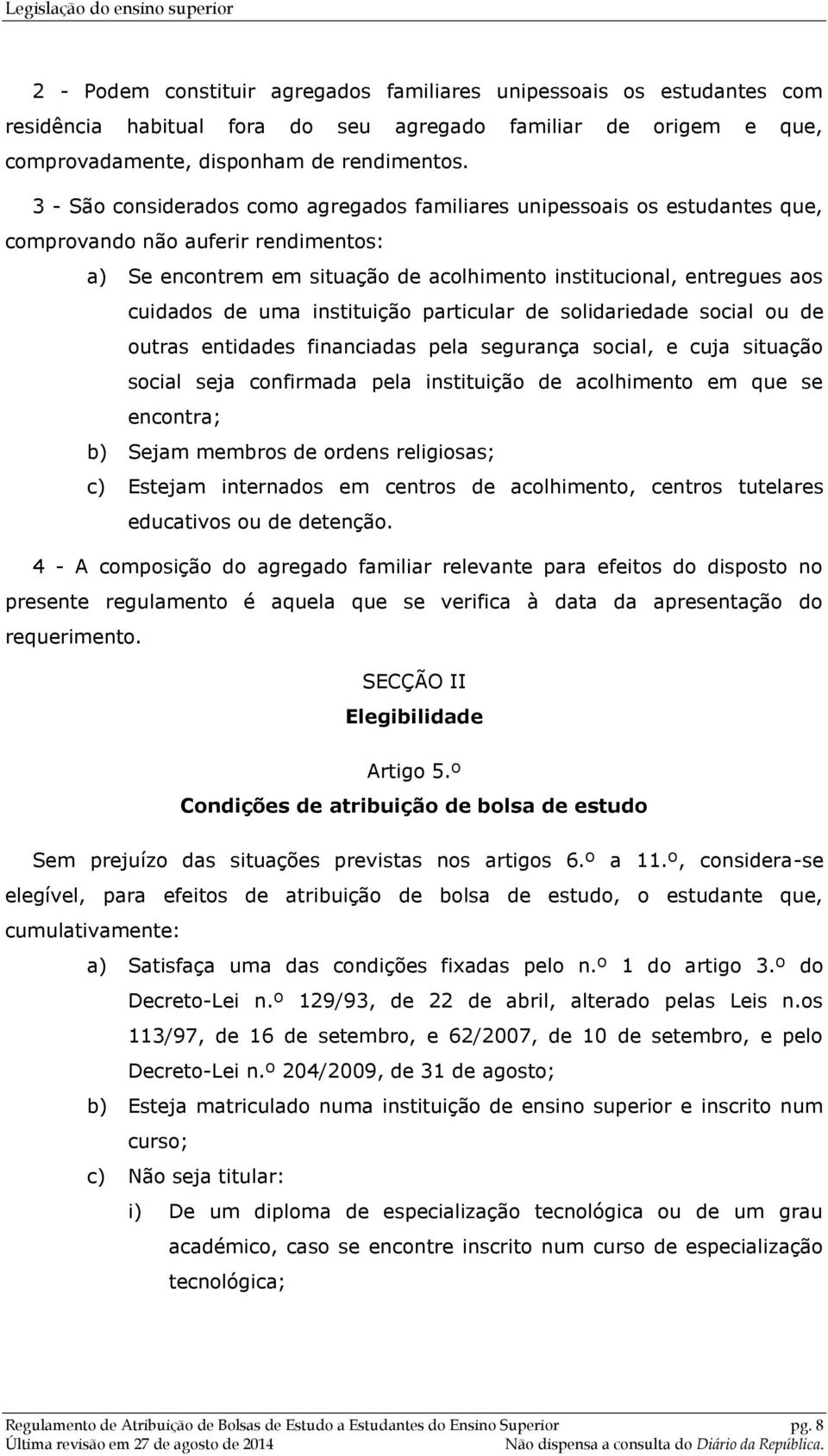 Legislação do ensino superior

2 - Podem constituir agregados familiares unipessoais os estudantes com residência habitual fora do seu agregado familiar de origem e que, comprovadamente, disponham de rendimentos.

3 - São considerados como agregados familiares unipessoais os estudantes que, comprovando não auferir rendimentos:

a) Se encontrem em situação de acolhimento institucional, entregues aos cuidados de uma instituição particular de solidariedade social ou de outras entidades financiadas pela segurança social, e cuja situação social seja confirmada pela instituição de acolhimento em que se encontra;

b) Sejam membros de ordens religiosas;

c) Estejam internados em centros de acolhimento, centros tutelares educativos ou de detenção.

4 - A composição do agregado familiar relevante para efeitos do disposto no presente regulamento é aquela que se verifica à data da apresentação do requerimento.

SECÇÃO II
Elegibilidade

Artigo 5.º
Condições de atribuição de bolsa de estudo

Sem prejuízo das situações previstas nos artigos 6.º a 11.º, considera-se elegível, para efeitos de atribuição de bolsa de estudo, o estudante que, cumulativamente:

a) Satisfaça uma das condições fixadas pelo n.º 1 do artigo 3.º do Decreto-Lei n.º 129/93, de 22 de abril, alterado pelas Leis n.os 113/97, de 16 de setembro, e 62/2007, de 10 de setembro, e pelo Decreto-Lei n.º 204/2009, de 31 de agosto;

b) Esteja matriculado numa instituição de ensino superior e inscrito num curso;

c) Não seja titular:

i) De um diploma de especialização tecnológica ou de um grau académico, caso se encontre inscrito num curso de especialização tecnológica;

Regulamento de Atribuição de Bolsas de Estudo a Estudantes do Ensino Superior pg. 8
Última revisão em 27 de agosto de 2014 Não dispensa a consulta do Diário da República.